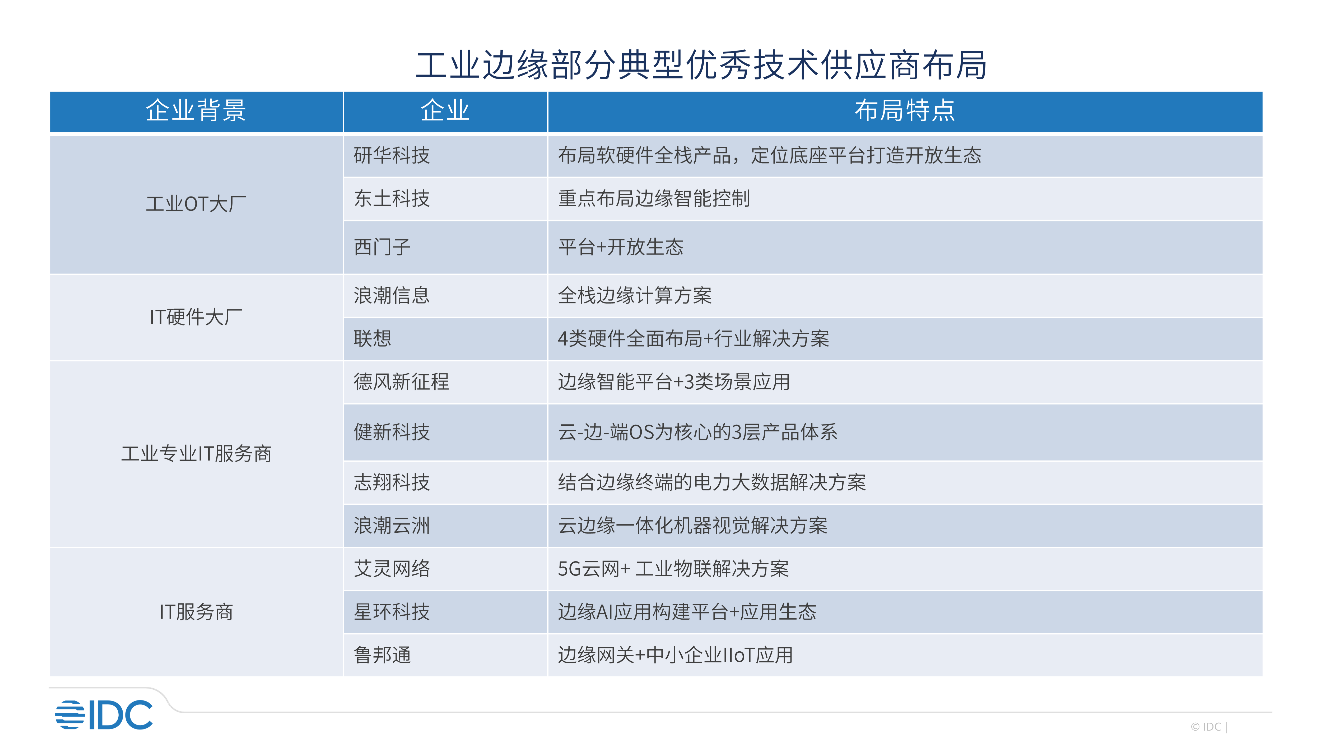 工业边缘部分典型优秀技术供应商布局

| 企业背景 | 企业 | 布局特点 |
|---|---|---|
| 工业OT大厂 | 研华科技 | 布局软硬件全栈产品，定位底座平台打造开放生态 |
| | 东土科技 | 重点布局边缘智能控制 |
| | 西门子 | 平台+开放生态 |
| IT硬件大厂 | 浪潮信息 | 全栈边缘计算方案 |
| | 联想 | 4类硬件全面布局+行业解决方案 |
| 工业专业IT服务商 | 德风新征程 | 边缘智能平台+3类场景应用 |
| | 健新科技 | 云-边-端OS为核心的3层产品体系 |
| | 志翔科技 | 结合边缘终端的电力大数据解决方案 |
| | 浪潮云洲 | 云边缘一体化机器视觉解决方案 |
| IT服务商 | 艾灵网络 | 5G云网+ 工业物联解决方案 |
| | 星环科技 | 边缘AI应用构建平台+应用生态 |
| | 鲁邦通 | 边缘网关+中小企业IIoT应用 |

IDC

© IDC |